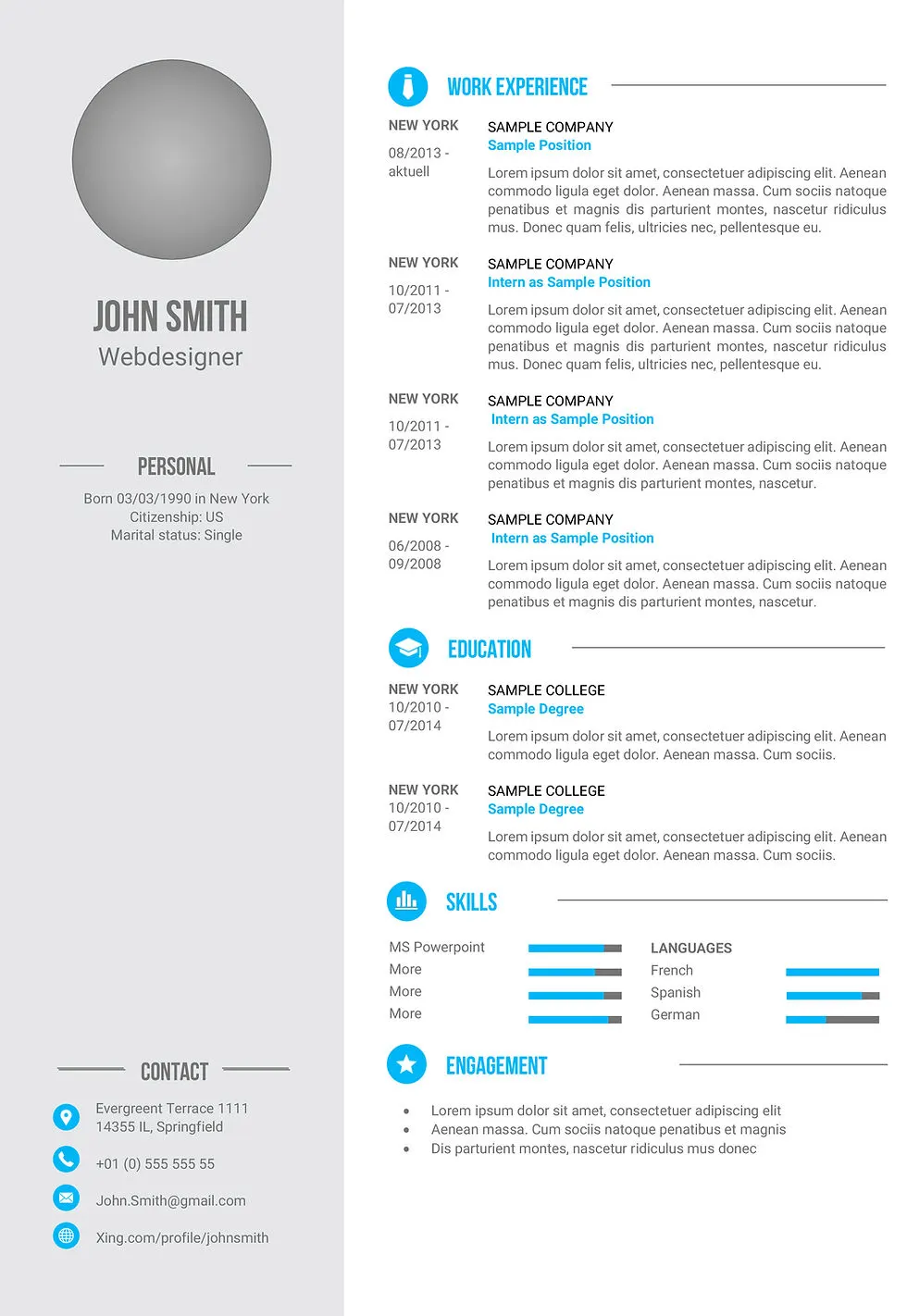 JOHN SMITH
Webdesigner

PERSONAL

Born 03/03/1990 in New York
Citizenship: US
Marital status: Single

CONTACT

Evergreent Terrace 1111
14355 IL, Springfield

+01 (0) 555 555 55

John.Smith@gmail.com

Xing.com/profile/johnsmith

WORK EXPERIENCE

NEW YORK
08/2013 - aktuell

SAMPLE COMPANY
Sample Position
Lorem ipsum dolor sit amet, consectetuer adipiscing elit. Aenean commodo ligula eget dolor. Aenean massa. Cum sociis natoque penatibus et magnis dis parturient montes, nascetur ridiculus mus. Donec quam felis, ultricies nec, pellentesque eu.

NEW YORK
10/2011 - 07/2013

SAMPLE COMPANY
Intern as Sample Position
Lorem ipsum dolor sit amet, consectetuer adipiscing elit. Aenean commodo ligula eget dolor. Aenean massa. Cum sociis natoque penatibus et magnis dis parturient montes, nascetur ridiculus mus. Donec quam felis, ultricies nec, pellentesque eu.

NEW YORK
10/2011 - 07/2013

SAMPLE COMPANY
Intern as Sample Position
Lorem ipsum dolor sit amet, consectetuer adipiscing elit. Aenean commodo ligula eget dolor. Aenean massa. Cum sociis natoque penatibus et magnis dis parturient montes, nascetur.

NEW YORK
06/2008 - 09/2008

SAMPLE COMPANY
Intern as Sample Position
Lorem ipsum dolor sit amet, consectetuer adipiscing elit. Aenean commodo ligula eget dolor. Aenean massa. Cum sociis natoque penatibus et magnis dis parturient montes, nascetur.

EDUCATION

NEW YORK
10/2010 - 07/2014

SAMPLE COLLEGE
Sample Degree
Lorem ipsum dolor sit amet, consectetuer adipiscing elit. Aenean commodo ligula eget dolor. Aenean massa. Cum sociis.

NEW YORK
10/2010 - 07/2014

SAMPLE COLLEGE
Sample Degree
Lorem ipsum dolor sit amet, consectetuer adipiscing elit. Aenean commodo ligula eget dolor. Aenean massa. Cum sociis.

SKILLS

MS Powerpoint
More
More
More

LANGUAGES
French
Spanish
German

ENGAGEMENT

• Lorem ipsum dolor sit amet, consectetuer adipiscing elit
• Aenean massa. Cum sociis natoque penatibus et magnis
• Dis parturient montes, nascetur ridiculus mus donec